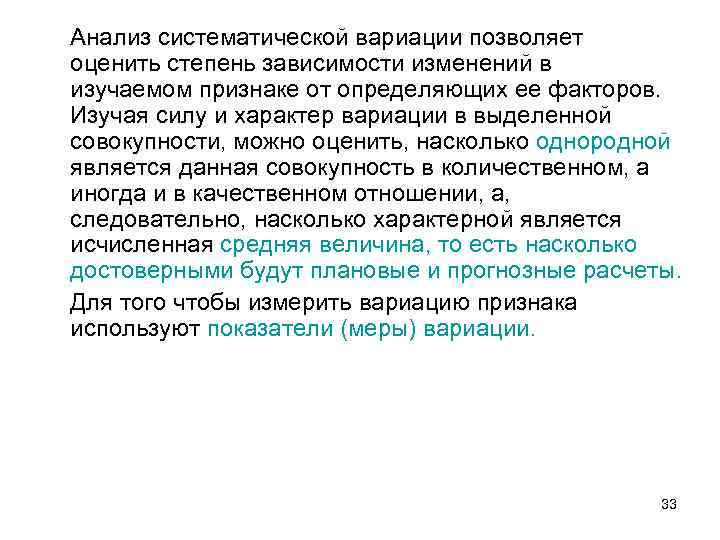 Анализ систематической вариации позволяет оценить степень зависимости изменений в изучаемом признаке от определяющих ее факторов. Изучая силу и характер вариации в выделенной совокупности, можно оценить, насколько однородной является данная совокупность в количественном, а иногда и в качественном отношении, а, следовательно, насколько характерной является исчисленная средняя величина, то есть насколько достоверными будут плановые и прогнозные расчеты.

Для того чтобы измерить вариацию признака используют показатели (меры) вариации.

33